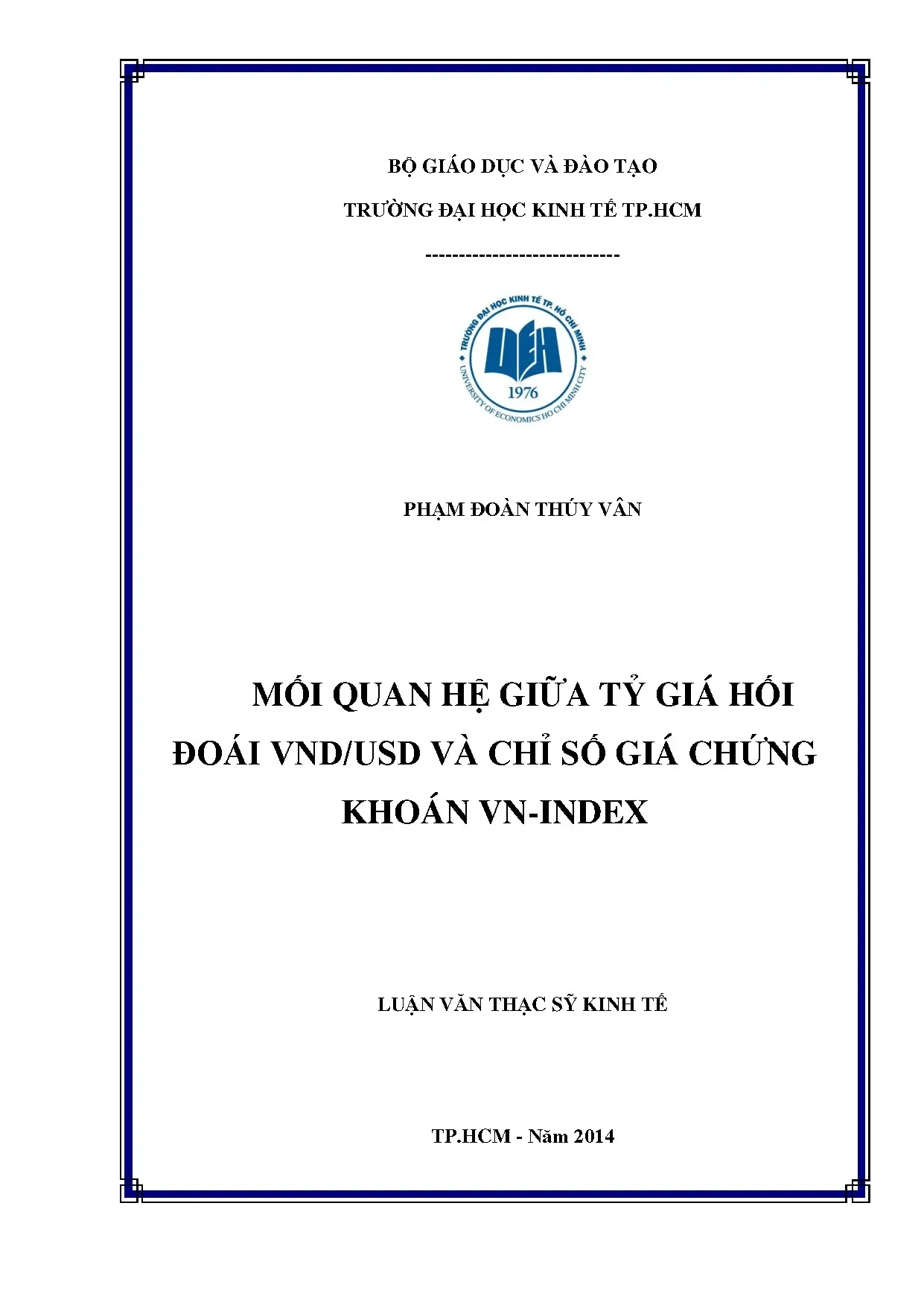 BỘ GIÁO DỤC VÀ ĐÀO TẠO

TRƯỜNG ĐẠI HỌC KINH TẾ TP.HCM

-----------------------------

TRƯỜNG ĐẠI HỌC KINH TẾ TP. HỒ CHÍ MINH

UEH

1976

UNIVERSITY OF ECONOMICS HO CHI MINH CITY

PHẠM ĐOÀN THÚY VÂN

MỐI QUAN HỆ GIỮA TỶ GIÁ HỐI ĐOÁI VND/USD VÀ CHỈ SỐ GIÁ CHỨNG KHOÁN VN-INDEX

LUẬN VĂN THẠC SỸ KINH TẾ

TP.HCM - Năm 2014